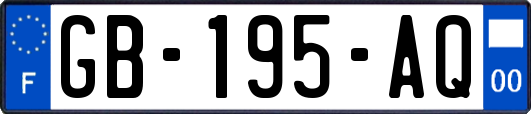 F
GB-195-AQ
00